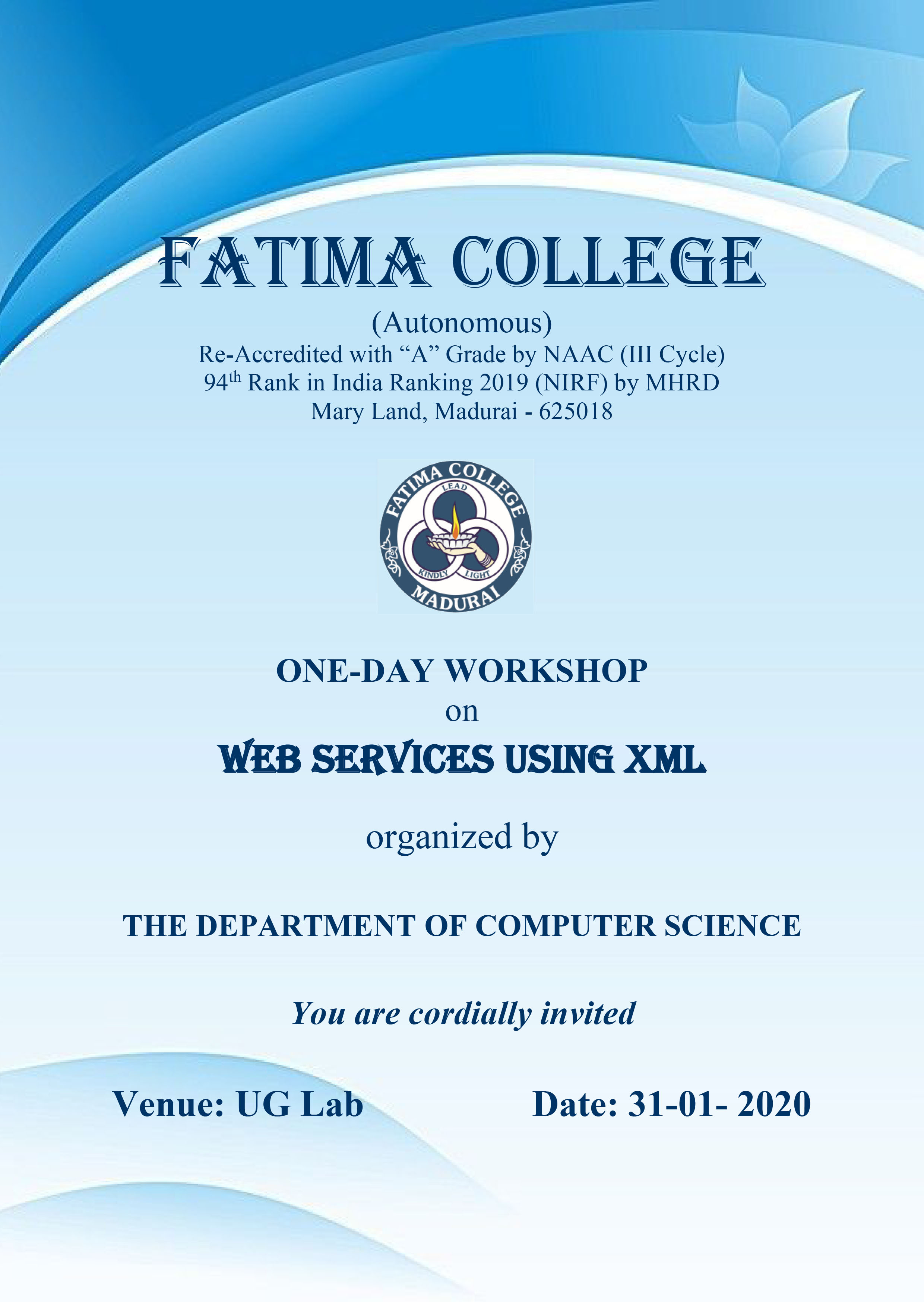 FATIMA COLLEGE

(Autonomous)
Re-Accredited with “A” Grade by NAAC (III Cycle)
94$^{th}$ Rank in India Ranking 2019 (NIRF) by MHRD
Mary Land, Madurai - 625018

FATIMA COLLEGE
LEAD
KINDLY LIGHT
MADURAI

ONE-DAY WORKSHOP
on
WEB SERVICES USING XML

organized by

THE DEPARTMENT OF COMPUTER SCIENCE

You are cordially invited

Venue: UG Lab

Date: 31-01- 2020